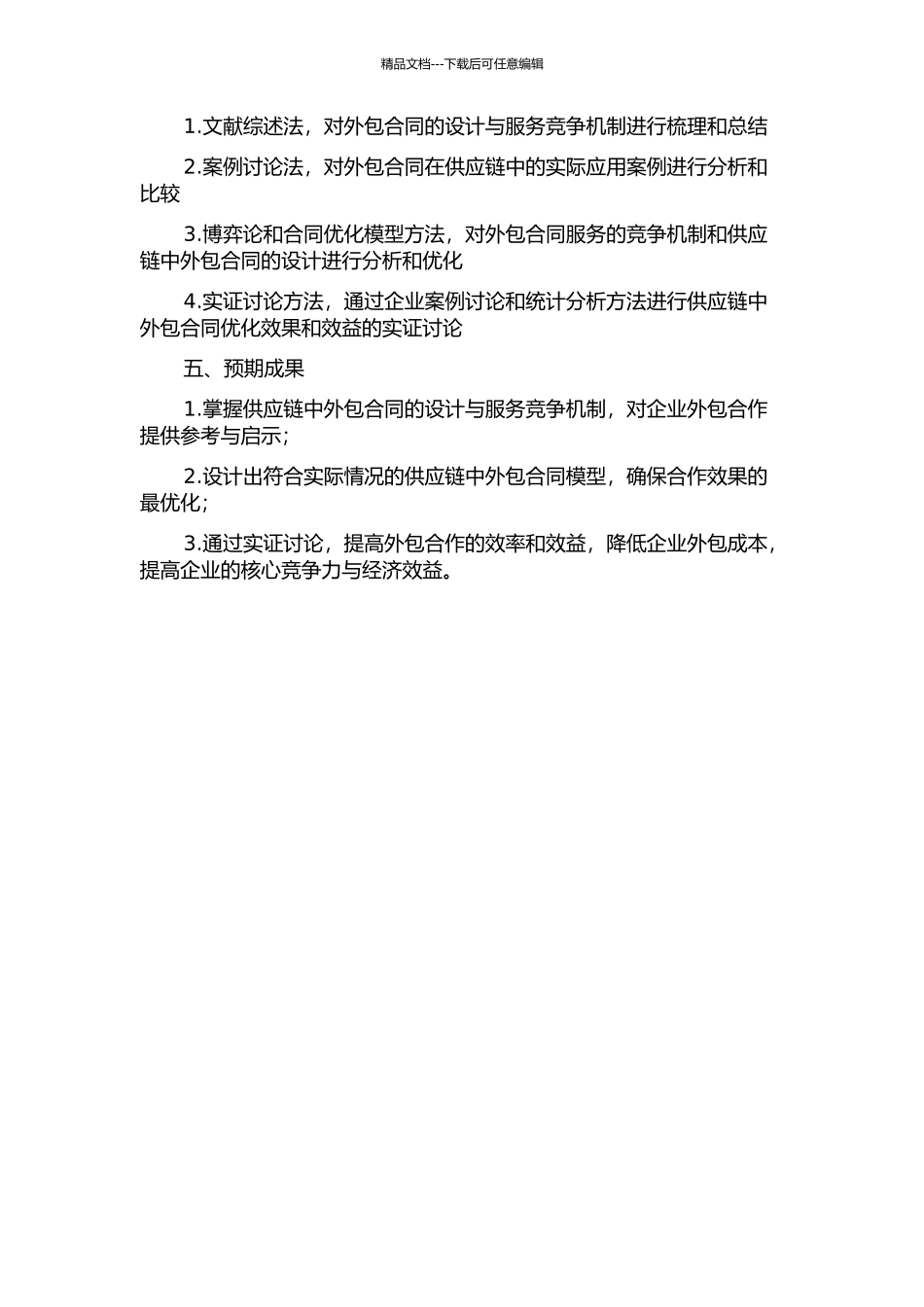 精品文档---下载后可任意编辑

1.文献综述法，对外包合同的设计与服务竞争机制进行梳理和总结

2.案例讨论法，对外包合同在供应链中的实际应用案例进行分析和比较

3.博弈论和合同优化模型方法，对外包合同服务的竞争机制和供应链中外包合同的设计进行分析和优化

4.实证讨论方法，通过企业案例讨论和统计分析方法进行供应链中外包合同优化效果和效益的实证讨论

五、预期成果

1.掌握供应链中外包合同的设计与服务竞争机制，对企业外包合作提供参考与启示；

2.设计出符合实际情况的供应链中外包合同模型，确保合作效果的最优化；

3.通过实证讨论，提高外包合作的效率和效益，降低企业外包成本，提高企业的核心竞争力与经济效益。